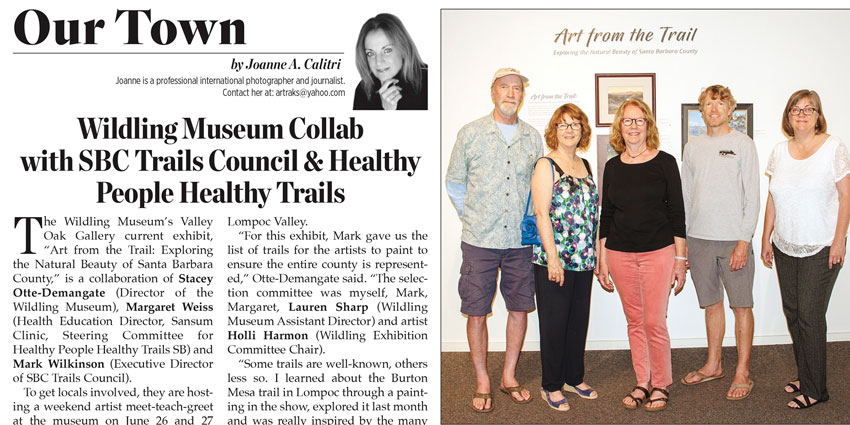 Our Town

by Joanne A. Calitri

Joanne is a professional international photographer and journalist. Contact her at: artraks@yahoo.com

Wildling Museum Collab with SBC Trails Council & Healthy People Healthy Trails

The Wildling Museum's Valley Oak Gallery current exhibit, "Art from the Trail: Exploring the Natural Beauty of Santa Barbara County," is a collaboration of Stacey Otte-Demangate (Director of the Wildling Museum), Margaret Weiss (Health Education Director, Sansum Clinic, Steering Committee for Healthy People Healthy Trails SB) and Mark Wilkinson (Executive Director of SBC Trails Council).

To get locals involved, they are hosting a weekend artist meet-teach-greet at the museum on June 26 and 27

Lompoc Valley.

"For this exhibit, Mark gave us the list of trails for the artists to paint to ensure the entire county is represented," Otte-Demangate said. "The selection committee was myself, Mark, Margaret, Lauren Sharp (Wildling Museum Assistant Director) and artist Holli Harmon (Wildling Exhibition Committee Chair).

"Some trails are well-known, others less so. I learned about the Burton Mesa trail in Lompoc through a painting in the show, explored it last month and was really inspired by the many

Art from the Trail

Exploring the Natural Beauty of Santa Barbara County

Art from the Trail